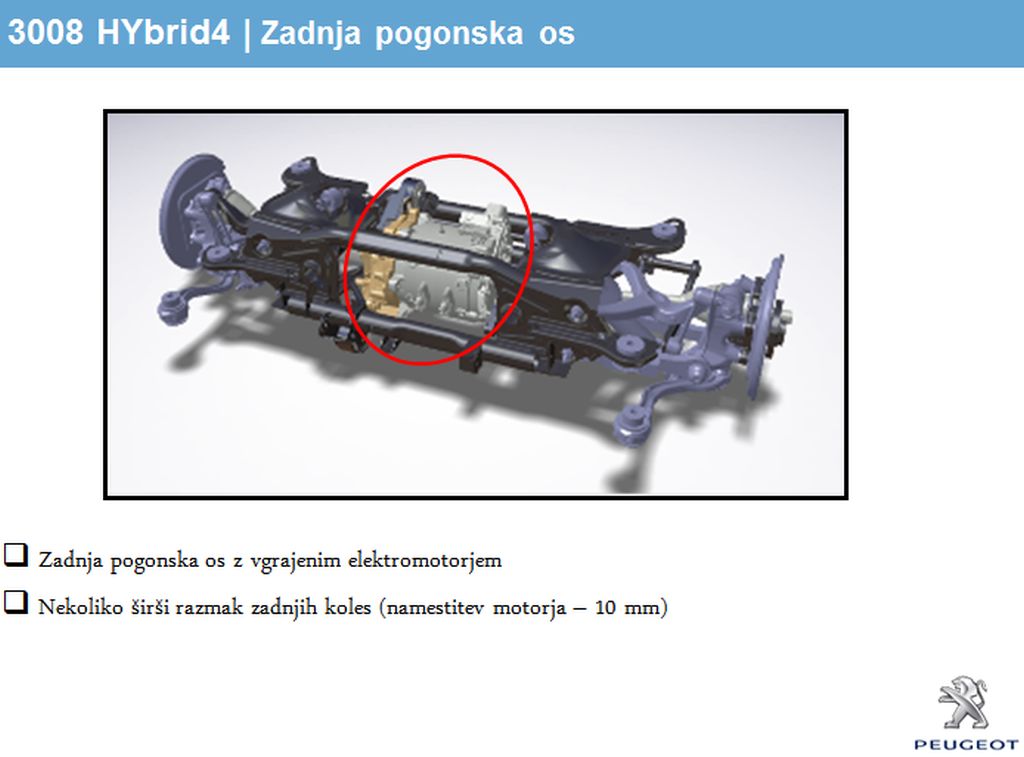 3008 HYbrid4 | Zadnja pogonska os

☐ Zadnja pogonska os z vgrajenim elektromotorjem

☐ Nekoliko širši razmak zadnjih koles (namestitev motorja – 10 mm)

PEUGEOT